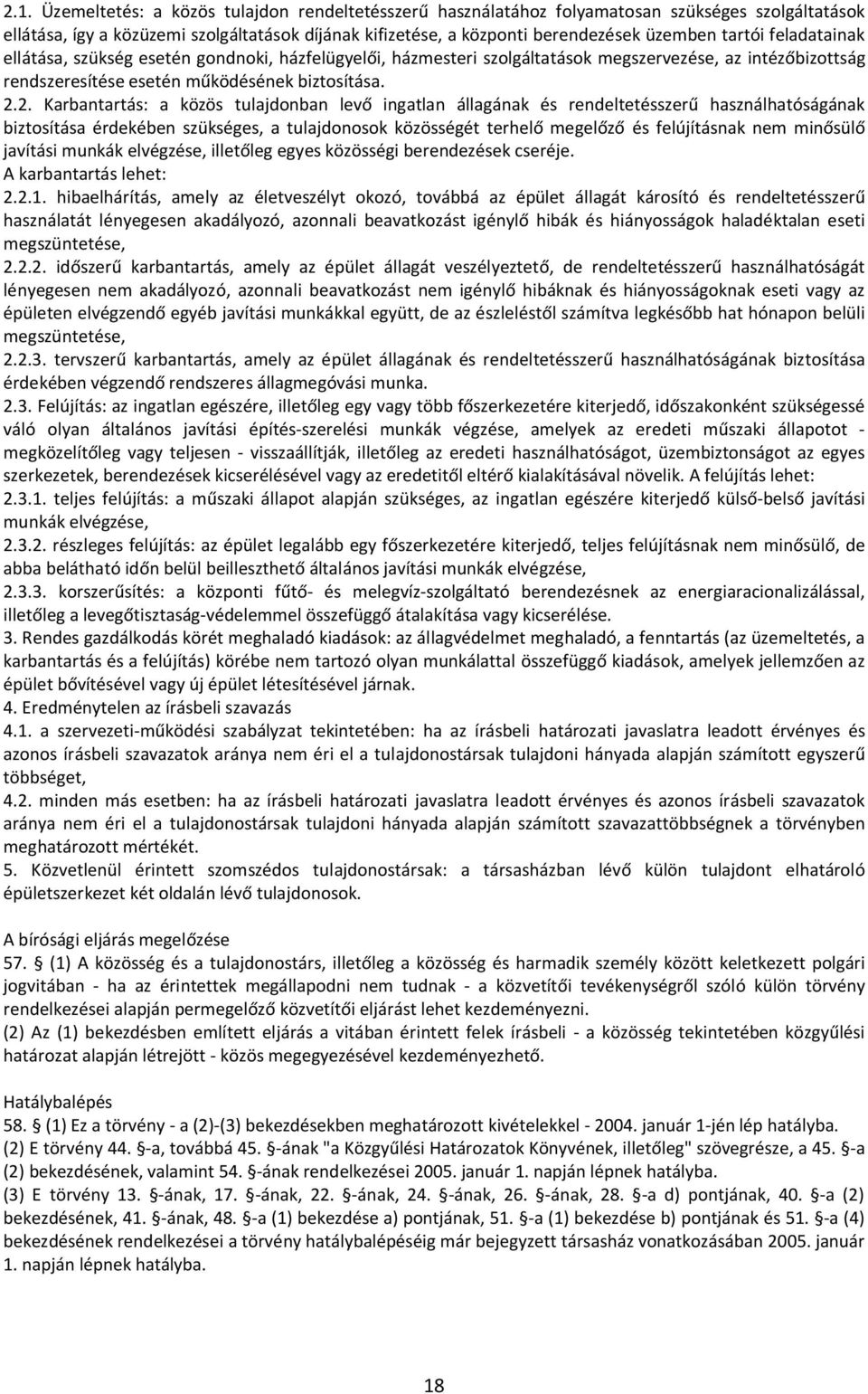 2.1. Üzemeltetés: a közös tulajdon rendeltetésszerű használatához folyamatosan szükséges szolgáltatások ellátása, így a közüzemi szolgáltatások díjának kifizetése, a központi berendezések üzemben tartói feladatainak ellátása, szükség esetén gondnoki, házfelügyelői, házmesteri szolgáltatások megszervezése, az intézőbizottság rendszeresítése esetén működésének biztosítása.
2.2. Karbantartás: a közös tulajdonban levő ingatlan állagának és rendeltetésszerű használhatóságának biztosítása érdekében szükséges, a tulajdonosok közösségét terhelő megelőző és felújításnak nem minősülő javítási munkák elvégzése, illetőleg egyes közösségi berendezések cseréje.
A karbantartás lehet:
2.2.1. hibaelhárítás, amely az életveszélyt okozó, továbbá az épület állagát károsító és rendeltetésszerű használatát lényegesen akadályozó, azonnali beavatkozást igénylő hibák és hiányosságok haladéktalan eseti megszüntetése,
2.2.2. időszerű karbantartás, amely az épület állagát veszélyeztető, de rendeltetésszerű használhatóságát lényegesen nem akadályozó, azonnali beavatkozást nem igénylő hibáknak és hiányosságoknak eseti vagy az épületen elvégzendő egyéb javítási munkákkal együtt, de az észleléstől számítva legkésőbb hat hónapon belüli megszüntetése,
2.2.3. tervszerű karbantartás, amely az épület állagának és rendeltetésszerű használhatóságának biztosítása érdekében végzendő rendszeres állagmegóvási munka.
2.3. Felújítás: az ingatlan egészére, illetőleg egy vagy több főszerkezetére kiterjedő, időszakonként szükségessé váló olyan általános javítási építés-szerelési munkák végzése, amelyek az eredeti műszaki állapotot - megközelítőleg vagy teljesen - visszaállítják, illetőleg az eredeti használhatóságot, üzembiztonságot az egyes szerkezetek, berendezések kicserélésével vagy az eredetitől eltérő kialakításával növelik. A felújítás lehet:
2.3.1. teljes felújítás: a műszaki állapot alapján szükséges, az ingatlan egészére kiterjedő külső-belső javítási munkák elvégzése,
2.3.2. részleges felújítás: az épület legalább egy főszerkezetére kiterjedő, teljes felújításnak nem minősülő, de abba belátható időn belül beilleszthető általános javítási munkák elvégzése,
2.3.3. korszerűsítés: a központi fűtő- és melegvíz-szolgáltató berendezésnek az energiaracionalizálással, illetőleg a levegőtisztaság-védelemmel összefüggő átalakítása vagy kicserélése.
3. Rendes gazdálkodás körét meghaladó kiadások: az állagvédelmet meghaladó, a fenntartás (az üzemeltetés, a karbantartás és a felújítás) körébe nem tartozó olyan munkálattal összefüggő kiadások, amelyek jellemzően az épület bővítésével vagy új épület létesítésével járnak.
4. Eredménytelen az írásbeli szavazás
4.1. a szervezeti-működési szabályzat tekintetében: ha az írásbeli határozati javaslatra leadott érvényes és azonos írásbeli szavazatok aránya nem éri el a tulajdonostársak tulajdoni hányada alapján számított egyszerű többséget,
4.2. minden más esetben: ha az írásbeli határozati javaslatra leadott érvényes és azonos írásbeli szavazatok aránya nem éri el a tulajdonostársak tulajdoni hányada alapján számított szavazattöbbségnek a törvényben meghatározott mértékét.
5. Közvetlenül érintett szomszédos tulajdonostársak: a társasházban lévő külön tulajdont elhatároló épületszerkezet két oldalán lévő tulajdonosok.

A bírósági eljárás megelőzése
57. § (1) A közösség és a tulajdonostárs, illetőleg a közösség és harmadik személy között keletkezett polgári jogvitában - ha az érintettek megállapodni nem tudnak - a közvetítői tevékenységről szóló külön törvény rendelkezései alapján permegelőző közvetítői eljárást lehet kezdeményezni.
(2) Az (1) bekezdésben említett eljárás a vitában érintett felek írásbeli - a közösség tekintetében közgyűlési határozat alapján létrejött - közös megegyezésével kezdeményezhető.

Hatálybalépés
58. § (1) Ez a törvény - a (2)-(3) bekezdésekben meghatározott kivételekkel - 2004. január 1-jén lép hatályba.
(2) E törvény 44. §-a, továbbá 45. §-ának "a Közgyűlési Határozatok Könyvének, illetőleg" szövegrésze, a 45. §-a (2) bekezdésének, valamint 54. §-ának rendelkezései 2005. január 1. napján lépnek hatályba.
(3) E törvény 13. §-ának, 17. §-ának, 22. §-ának, 24. §-ának, 26. §-ának, 28. §-a d) pontjának, 40. §-a (2) bekezdésének, 41. §-ának, 48. §-a (1) bekezdése a) pontjának, 51. §-a (1) bekezdése b) pontjának és 51. §-a (4) bekezdésének rendelkezései a törvény hatálybalépéséig már bejegyzett társasház vonatkozásában 2005. január 1. napján lépnek hatályba.

18